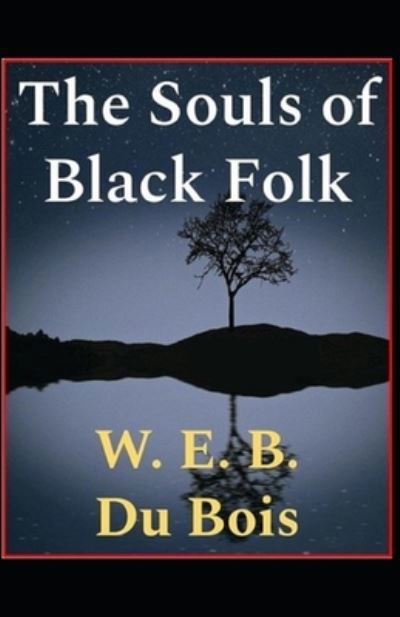 The Souls of Black Folk

W. E. B. Du Bois